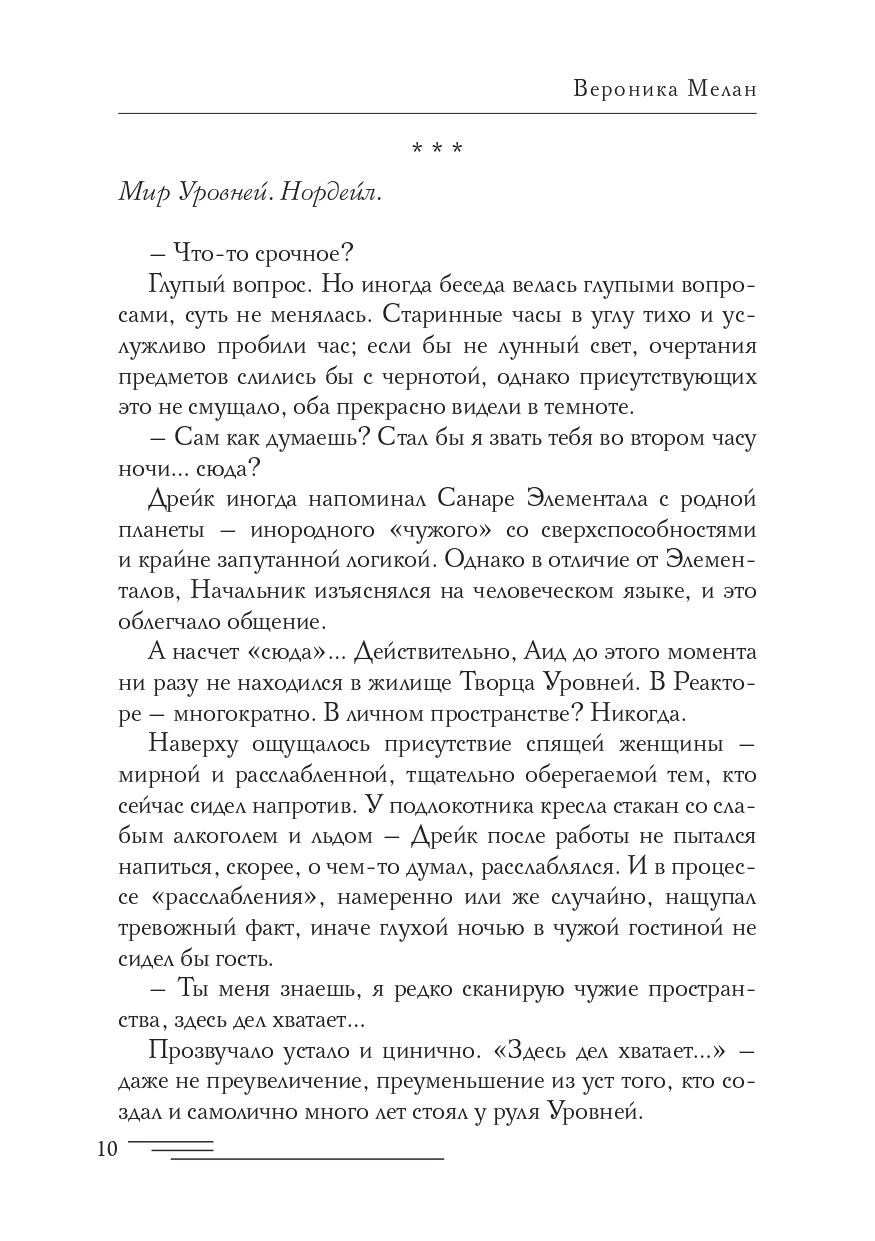 Вероника Мелан

* * *

Мир Уровней. Нордейл.

– Что-то срочное?

Глупый вопрос. Но иногда беседа велась глупыми вопросами, суть не менялась. Старинные часы в углу тихо и услужливо пробили час; если бы не лунный свет, очертания предметов слились бы с чернотой, однако присутствующих это не смущало, оба прекрасно видели в темноте.

– Сам как думаешь? Стал бы я звать тебя во втором часу ночи... сюда?

Дрейк иногда напоминал Санаре Элементала с родной планеты – инородного «чужого» со сверхспособностями и крайне запутанной логикой. Однако в отличие от Элементалов, Начальник изъяснялся на человеческом языке, и это облегчало общение.

А насчет «сюда»... Действительно, Аид до этого момента ни разу не находился в жилище Творца Уровней. В Реакторе – многократно. В личном пространстве? Никогда.

Наверху ощущалось присутствие спящей женщины – мирной и расслабленной, тщательно оберегаемой тем, кто сейчас сидел напротив. У подлокотника кресла стакан со слабым алкоголем и льдом – Дрейк после работы не пытался напиться, скорее, о чем-то думал, расслаблялся. И в процессе «расслабления», намеренно или же случайно, нащупал тревожный факт, иначе глухой ночью в чужой гостиной не сидел бы гость.

– Ты меня знаешь, я редко сканирую чужие пространства, здесь дел хватает...

Прозвучало устало и цинично. «Здесь дел хватает...» – даже не преувеличение, преуменьшение из уст того, кто создал и самолично много лет стоял у руля Уровней.

10